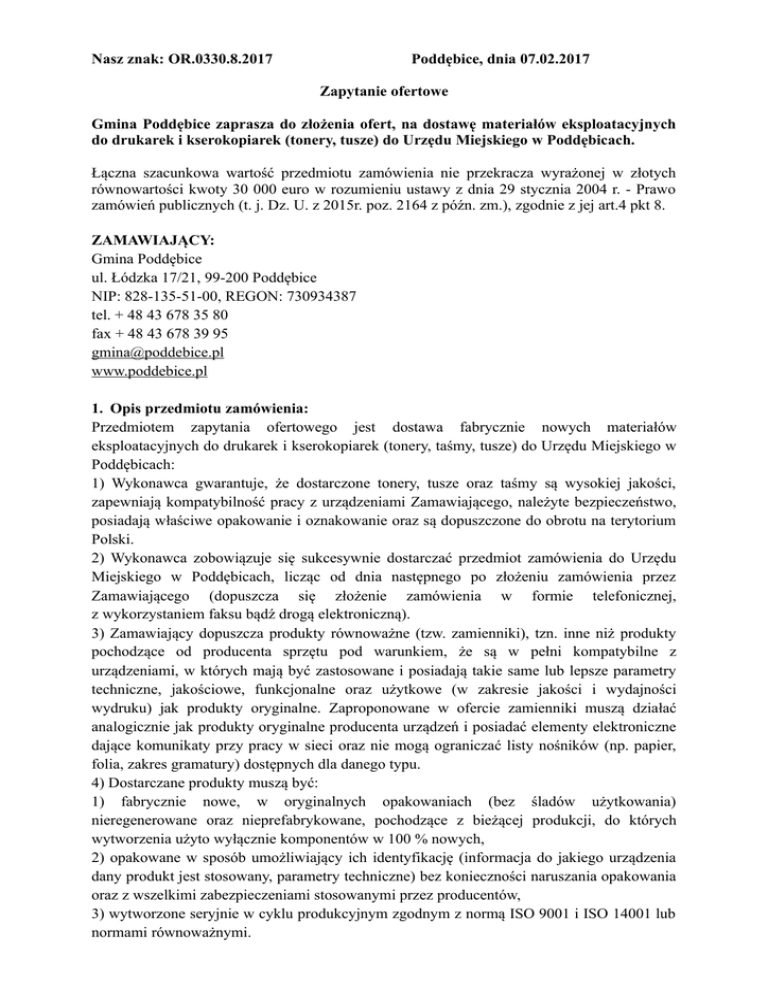 Nasz znak: OR.0330.8.2017 Poddębice, dnia 07.02.2017

Zapytanie ofertowe

Gmina Poddębice zaprasza do złożenia ofert, na dostawę materiałów eksploatacyjnych do drukarek i kserokopiarek (tonery, tusze) do Urzędu Miejskiego w Poddębicach.

Łączna szacunkowa wartość przedmiotu zamówienia nie przekracza wyrażonej w złotych równowartości kwoty 30 000 euro w rozumieniu ustawy z dnia 29 stycznia 2004 r. - Prawo zamówień publicznych (t. j. Dz. U. z 2015r. poz. 2164 z późn. zm.), zgodnie z jej art.4 pkt 8.

ZAMAWIAJĄCY:
Gmina Poddębice
ul. Łódzka 17/21, 99-200 Poddębice
NIP: 828-135-51-00, REGON: 730934387
tel. + 48 43 678 35 80
fax + 48 43 678 39 95
gmina@poddebice.pl
www.poddebice.pl

1. Opis przedmiotu zamówienia:
Przedmiotem zapytania ofertowego jest dostawa fabrycznie nowych materiałów eksploatacyjnych do drukarek i kserokopiarek (tonery, taśmy, tusze) do Urzędu Miejskiego w Poddębicach:
1) Wykonawca gwarantuje, że dostarczone tonery, tusze oraz taśmy są wysokiej jakości, zapewniają kompatybilność pracy z urządzeniami Zamawiającego, należyte bezpieczeństwo, posiadają właściwe opakowanie i oznakowanie oraz są dopuszczone do obrotu na terytorium Polski.
2) Wykonawca zobowiązuje się sukcesywnie dostarczać przedmiot zamówienia do Urzędu Miejskiego w Poddębicach, licząc od dnia następnego po złożeniu zamówienia przez Zamawiającego (dopuszcza się złożenie zamówienia w formie telefonicznej, z wykorzystaniem faksu bądź drogą elektroniczną).
3) Zamawiający dopuszcza produkty równoważne (tzw. zamienniki), tzn. inne niż produkty pochodzące od producenta sprzętu pod warunkiem, że są w pełni kompatybilne z urządzeniami, w których mają być zastosowane i posiadają takie same lub lepsze parametry techniczne, jakościowe, funkcjonalne oraz użytkowe (w zakresie jakości i wydajności wydruku) jak produkty oryginalne. Zaproponowane w ofercie zamienniki muszą działać analogicznie jak produkty oryginalne producenta urządzeń i posiadać elementy elektroniczne dające komunikaty przy pracy w sieci oraz nie mogą ograniczać listy nośników (np. papier, folia, zakres gramatury) dostępnych dla danego typu.
4) Dostarczane produkty muszą być:
1) fabrycznie nowe, w oryginalnych opakowaniach (bez śladów użytkowania) nieregenerowane oraz nieprefabrykowane, pochodzące z bieżącej produkcji, do których wytworzenia użyto wyłącznie komponentów w 100 % nowych,
2) opakowane w sposób umożliwiający ich identyfikację (informacja do jakiego urządzenia dany produkt jest stosowany, parametry techniczne) bez konieczności naruszania opakowania oraz z wszelkimi zabezpieczeniami stosowanymi przez producentów,
3) wytworzone seryjnie w cyklu produkcyjnym zgodnym z normą ISO 9001 i ISO 14001 lub normami równoważnymi.